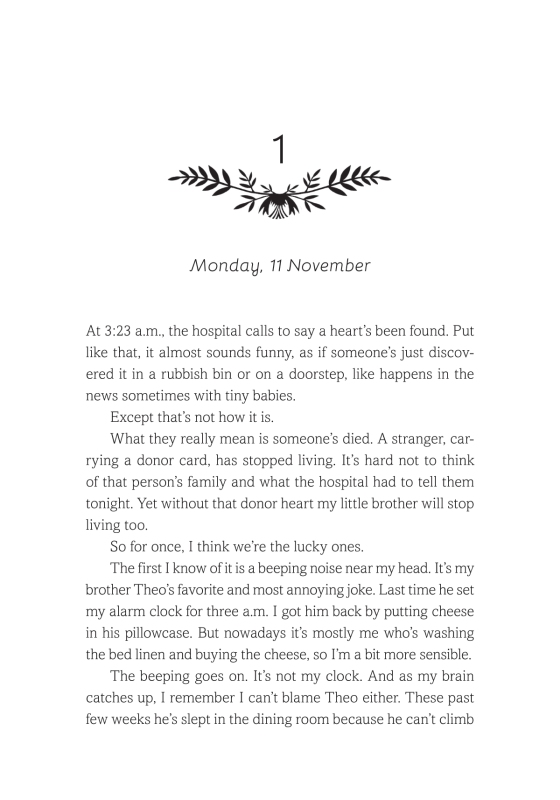 1

Monday, 11 November

At 3:23 a.m., the hospital calls to say a heart's been found. Put like that, it almost sounds funny, as if someone's just discovered it in a rubbish bin or on a doorstep, like happens in the news sometimes with tiny babies.

Except that's not how it is.

What they really mean is someone's died. A stranger, carrying a donor card, has stopped living. It's hard not to think of that person's family and what the hospital had to tell them tonight. Yet without that donor heart my little brother will stop living too.

So for once, I think we're the lucky ones.

The first I know of it is a beeping noise near my head. It's my brother Theo's favorite and most annoying joke. Last time he set my alarm clock for three a.m. I got him back by putting cheese in his pillowcase. But nowadays it's mostly me who's washing the bed linen and buying the cheese, so I'm a bit more sensible.

The beeping goes on. It's not my clock. And as my brain catches up, I remember I can't blame Theo either. These past few weeks he's slept in the dining room because he can't climb